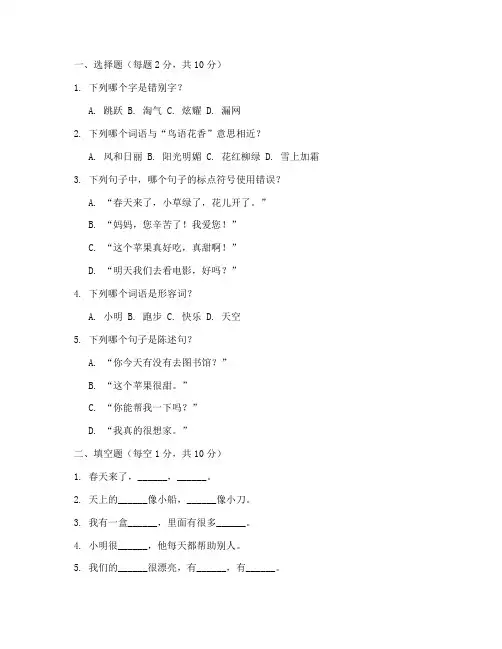 一、选择题（每题 2 分，共 10 分）

1. 下列哪个字是错别字？

A. 跳跃 B. 淘气 C. 炫耀 D. 漏网

2. 下列哪个词语与“鸟语花香”意思相近？

A. 风和日丽 B. 阳光明媚 C. 花红柳绿 D. 雪上加霜

3. 下列句子中，哪个句子的标点符号使用错误？

A. “春天来了，小草绿了，花儿开了。”

B. “妈妈，您辛苦了！我爱您！”

C. “这个苹果真好吃，真甜啊！”

D. “明天我们去看电影，好吗？”

4. 下列哪个词语是形容词？

A. 小明 B. 跑步 C. 快乐 D. 天空

5. 下列哪个句子是陈述句？

A. “你今天有没有去图书馆？”

B. “这个苹果很甜。”

C. “你能帮我一下吗？”

D. “我真的很想家。”

二、填空题（每空 1 分，共 10 分）

1. 春天来了，______，______。

2. 天上的______像小船，______像小刀。

3. 我有一盒______，里面有很多______。

4. 小明很______，他每天都帮助别人。

5. 我们的______很漂亮，有______，有______。